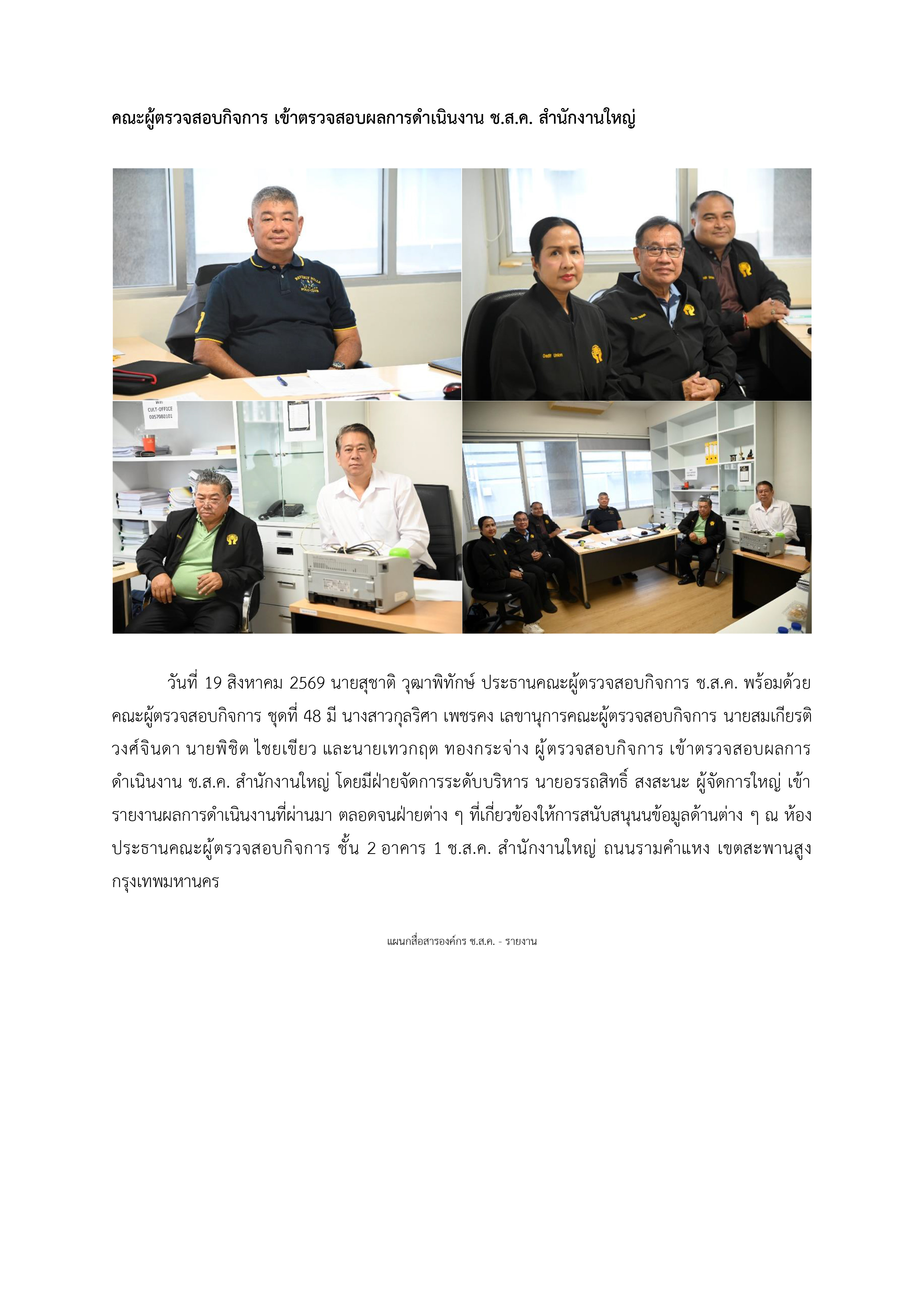 คณะผู้ตรวจสอบกิจการ เข้าตรวจสอบผลการดำเนินงาน ช.ส.ค. สำนักงานใหญ่

BEVERLY HILLS POLO CLUB

Credit Union

CULT-OFFICE 0057080101

วันที่ 19 สิงหาคม 2569 นายสุชาติ วุฒาพิทักษ์ ประธานคณะผู้ตรวจสอบกิจการ ช.ส.ค. พร้อมด้วยคณะผู้ตรวจสอบกิจการ ชุดที่ 48 มี นางสาวกุลริศา เพชรคง เลขานุการคณะผู้ตรวจสอบกิจการ นายสมเกียรติ วงศ์จินดา นายพิชิต ไชยเขียว และนายเทวกฤต ทองกระจ่าง ผู้ตรวจสอบกิจการ เข้าตรวจสอบผลการดำเนินงาน ช.ส.ค. สำนักงานใหญ่ โดยมีฝ่ายจัดการระดับบริหาร นายอรรถสิทธิ์ สงสะนะ ผู้จัดการใหญ่ เข้ารายงานผลการดำเนินงานที่ผ่านมา ตลอดจนฝ่ายต่าง ๆ ที่เกี่ยวข้องให้การสนับสนุนข้อมูลด้านต่าง ๆ ณ ห้องประธานคณะผู้ตรวจสอบกิจการ ชั้น 2 อาคาร 1 ช.ส.ค. สำนักงานใหญ่ ถนนรามคำแหง เขตสะพานสูง กรุงเทพมหานคร

แผนกสื่อสารองค์กร ช.ส.ค. - รายงาน